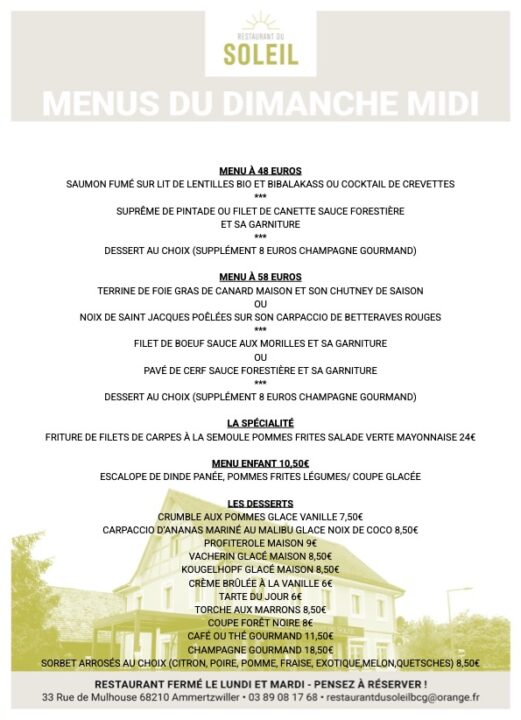 RESTAURANT DU
SOLEIL

MENUS DU DIMANCHE MIDI

MENU À 48 EUROS
SAUMON FUMÉ SUR LIT DE LENTILLES BIO ET BIBALAKASS OU COCKTAIL DE CREVETTES
***
SUPRÊME DE PINTADE OU FILET DE CANETTE SAUCE FORESTIÈRE
ET SA GARNITURE
***
DESSERT AU CHOIX (SUPPLÉMENT 8 EUROS CHAMPAGNE GOURMAND)

MENU À 58 EUROS
TERRINE DE FOIE GRAS DE CANARD MAISON ET SON CHUTNEY DE SAISON
OU
NOIX DE SAINT JACQUES POÊLÉES SUR SON CARPACCIO DE BETTERAVES ROUGES
***
FILET DE BOEUF SAUCE AUX MORILLES ET SA GARNITURE
OU
PAVÉ DE CERF SAUCE FORESTIÈRE ET SA GARNITURE
***
DESSERT AU CHOIX (SUPPLÉMENT 8 EUROS CHAMPAGNE GOURMAND)

LA SPÉCIALITÉ
FRITURE DE FILETS DE CARPES À LA SEMOULE POMMES FRITES SALADE VERTE MAYONNAISE 24€

MENU ENFANT 10,50€
ESCALOPE DE DINDE PANÉE, POMMES FRITES LÉGUMES/ COUPE GLACÉE

LES DESSERTS
CRUMBLE AUX POMMES GLACE VANILLE 7,50€
CARPACCIO D'ANANAS MARINÉ AU MALIBU GLACE NOIX DE COCO 8,50€
PROFITEROLE MAISON 9€
VACHERIN GLACÉ MAISON 8,50€
KOUGELHOPF GLACÉ MAISON 8,50€
CRÈME BRÛLÉE À LA VANILLE 6€
TARTE DU JOUR 6€
TORCHE AUX MARRONS 8,50€
COUPE FORÊT NOIRE 8€
CAFÉ OU THÉ GOURMAND 11,50€
CHAMPAGNE GOURMAND 18,50€
SORBET ARROSÉS AU CHOIX (CITRON, POIRE, POMME, FRAISE, EXOTIQUE,MELON,QUETSCHES) 8,50€

RESTAURANT FERMÉ LE LUNDI ET MARDI - PENSEZ À RÉSERVER !
33 Rue de Mulhouse 68210 Ammertzwiller • 03 89 08 17 68 • restaurantdusoleilbcg@orange.fr